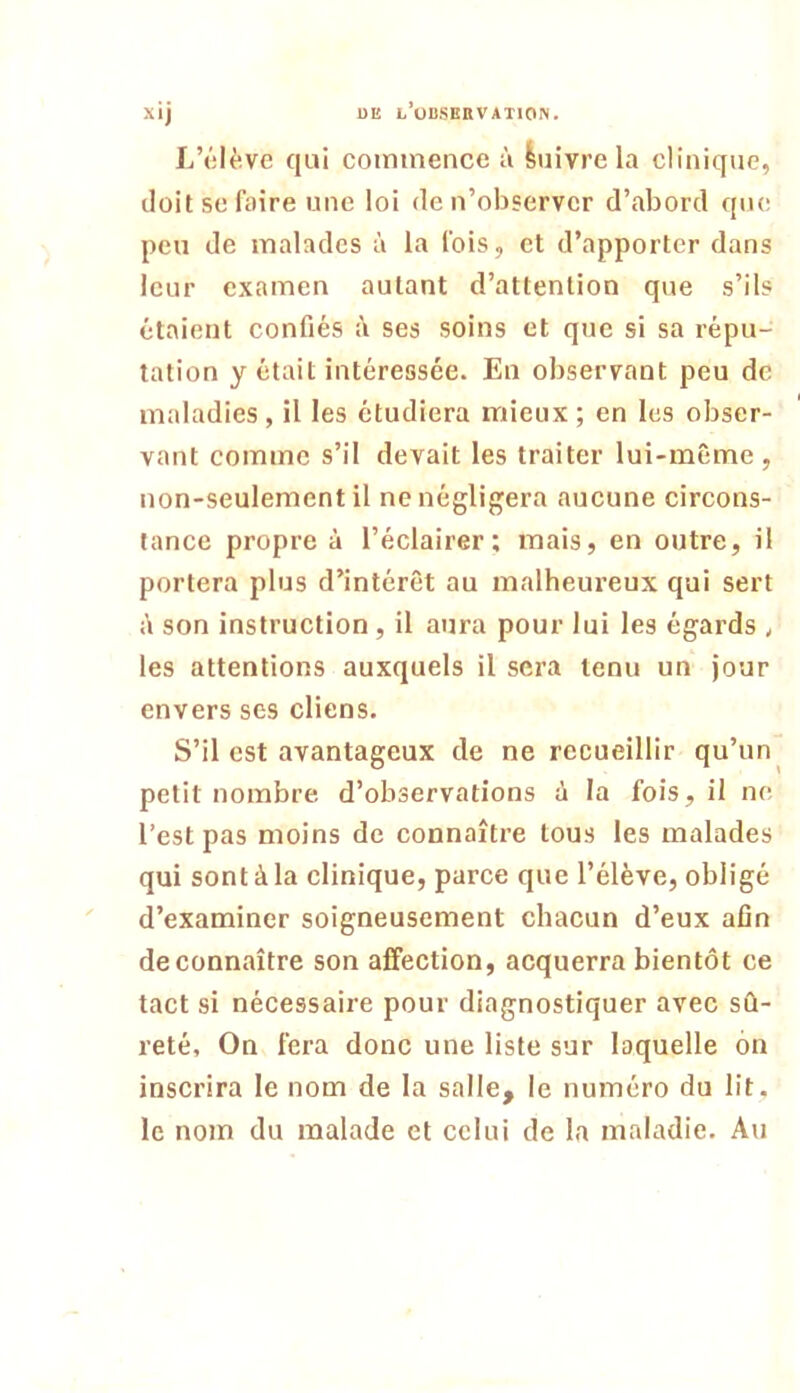 xij DE L'OBSERVATION.

L'élève qui commence à suivre la clinique, doit se faire une loi de n'observer d'abord que peu de malades à la fois, et d'apporter dans leur examen autant d'attention que s'ils étaient confiés à ses soins et que si sa réputation y était intéressée. En observant peu de maladies, il les étudiera mieux ; en les observant comme s'il devait les traiter lui-même, non-seulement il ne négligera aucune circonstance propre à l'éclairer ; mais, en outre, il portera plus d'intérêt au malheureux qui sert à son instruction, il aura pour lui les égards, les attentions auxquels il sera tenu un jour envers ses cliens.

S'il est avantageux de ne recueillir qu'un petit nombre d'observations à la fois, il ne l'est pas moins de connaître tous les malades qui sont à la clinique, parce que l'élève, obligé d'examiner soigneusement chacun d'eux afin de connaître son affection, acquerra bientôt ce tact si nécessaire pour diagnostiquer avec sûreté, On fera donc une liste sur laquelle on inscrira le nom de la salle, le numéro du lit, le nom du malade et celui de la maladie. Au